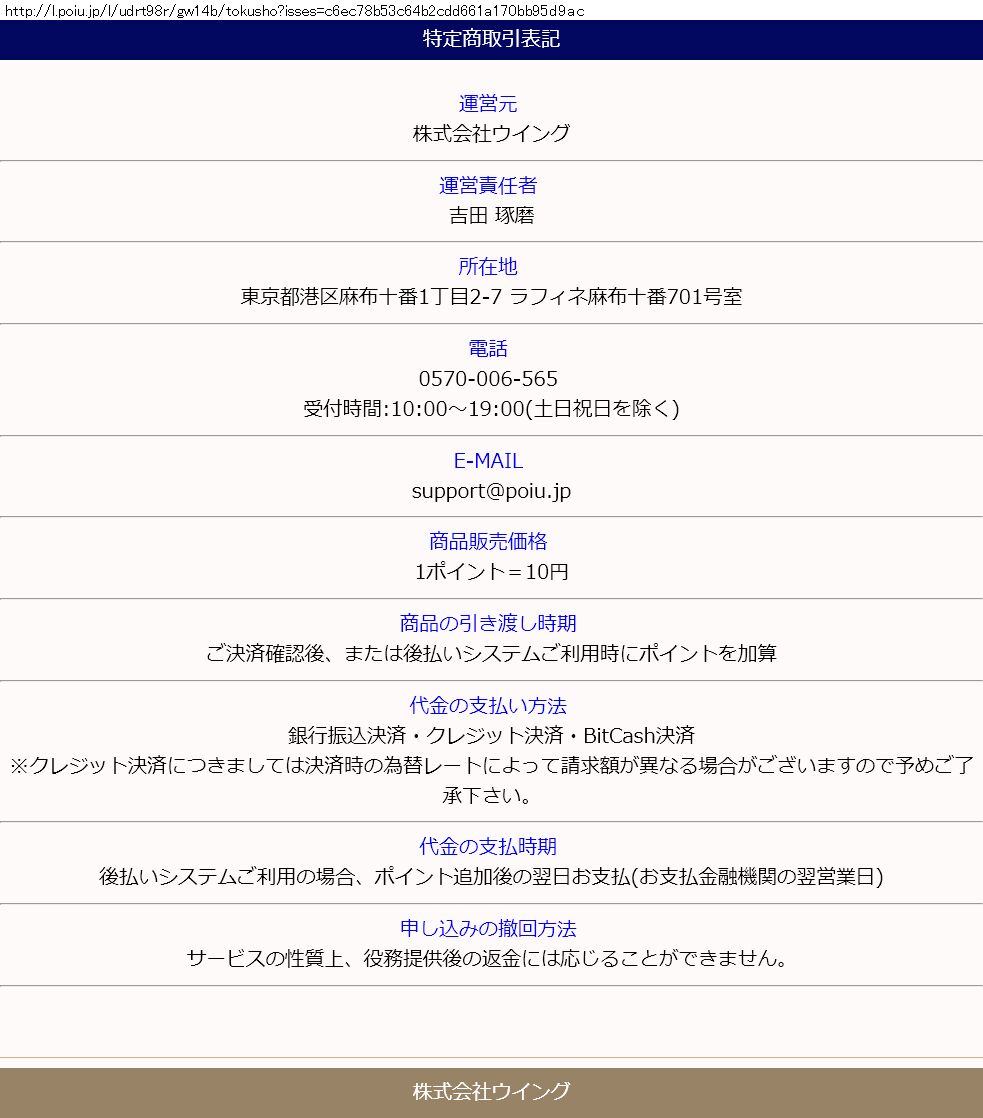 http://l.poiu.jp/l/udrt98r/gw14b/tokusho?isses=c6ec78b53c64b2cdd661a170bb95d9ac

特定商取引表記

運営元
株式会社ウイング

運営責任者
吉田 琢磨

所在地
東京都港区麻布十番1丁目2-7 ラフィネ麻布十番701号室

電話
0570-006-565
受付時間:10:00～19:00(土日祝日を除く)

E-MAIL
support@poiu.jp

商品販売価格
1ポイント＝10円

商品の引き渡し時期
ご決済確認後、または後払いシステムご利用時にポイントを加算

代金の支払い方法
銀行振込決済・クレジット決済・BitCash決済
※クレジット決済につきましては決済時の為替レートによって請求額が異なる場合がございますので予めご了承下さい。

代金の支払時期
後払いシステムご利用の場合、ポイント追加後の翌日お支払(お支払金融機関の翌営業日)

申し込みの撤回方法
サービスの性質上、役務提供後の返金には応じることができません。

株式会社ウイング